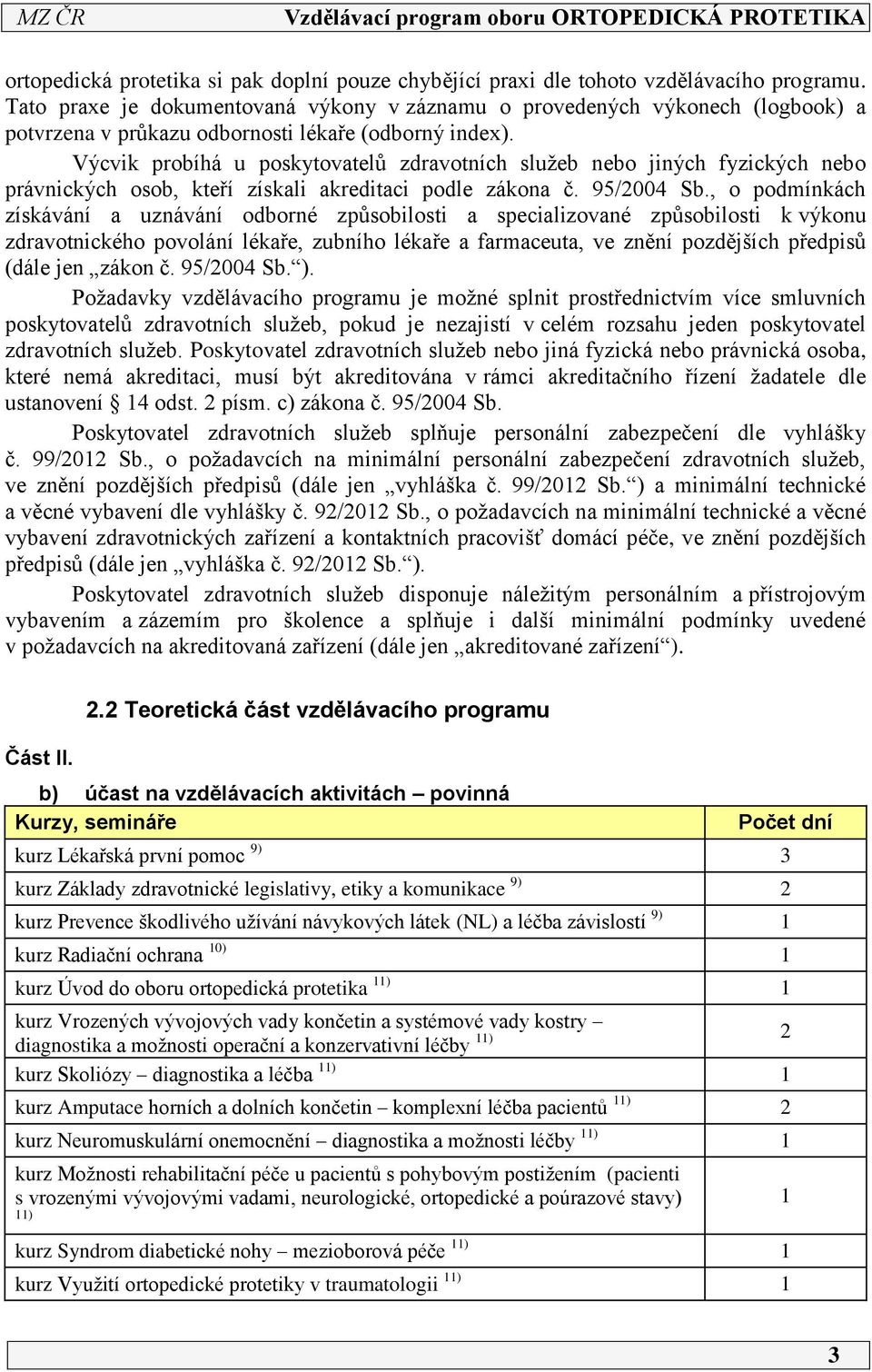 MZ ČR Vzdělávací program oboru ORTOPEDICKÁ PROTETIKA

ortopedická protetika si pak doplní pouze chybějící praxi dle tohoto vzdělávacího programu. Tato praxe je dokumentovaná výkony v záznamu o provedených výkonech (logbook) a potvrzena v průkazu odbornosti lékaře (odborný index).

Výcvik probíhá u poskytovatelů zdravotních služeb nebo jiných fyzických nebo právnických osob, kteří získali akreditaci podle zákona č. 95/2004 Sb., o podmínkách získávání a uznávání odborné způsobilosti a specializované způsobilosti k výkonu zdravotnického povolání lékaře, zubního lékaře a farmaceuta, ve znění pozdějších předpisů (dále jen „zákon č. 95/2004 Sb.“).

Požadavky vzdělávacího programu je možné splnit prostřednictvím více smluvních poskytovatelů zdravotních služeb, pokud je nezajistí v celém rozsahu jeden poskytovatel zdravotních služeb. Poskytovatel zdravotních služeb nebo jiná fyzická nebo právnická osoba, které nemá akreditaci, musí být akreditována v rámci akreditačního řízení žadatele dle ustanovení § 14 odst. 2 písm. c) zákona č. 95/2004 Sb.

Poskytovatel zdravotních služeb splňuje personální zabezpečení dle vyhlášky č. 99/2012 Sb., o požadavcích na minimální personální zabezpečení zdravotních služeb, ve znění pozdějších předpisů (dále jen „vyhláška č. 99/2012 Sb.“) a minimální technické a věcné vybavení dle vyhlášky č. 92/2012 Sb., o požadavcích na minimální technické a věcné vybavení zdravotnických zařízení a kontaktních pracovišť domácí péče, ve znění pozdějších předpisů (dále jen „vyhláška č. 92/2012 Sb.“).

Poskytovatel zdravotních služeb disponuje náležitým personálním a přístrojovým vybavením a zázemím pro školence a splňuje i další minimální podmínky uvedené v požadavcích na akreditovaná zařízení (dále jen „akreditované zařízení“).

2.2 Teoretická část vzdělávacího programu

Část II.

b) účast na vzdělávacích aktivitách – povinná

| Kurzy, semináře | Počet dní |
|---|---|
| kurz Lékařská první pomoc $^{9)}$ | 3 |
| kurz Základy zdravotnické legislativy, etiky a komunikace $^{9)}$ | 2 |
| kurz Prevence škodlivého užívání návykových látek (NL) a léčba závislostí $^{9)}$ | 1 |
| kurz Radiační ochrana $^{10)}$ | 1 |
| kurz Úvod do oboru ortopedická protetika $^{11)}$ | 1 |
| kurz Vrozených vývojových vady končetin a systémové vady kostry – diagnostika a možnosti operační a konzervativní léčby $^{11)}$ | 2 |
| kurz Skoliózy – diagnostika a léčba $^{11)}$ | 1 |
| kurz Amputace horních a dolních končetin – komplexní léčba pacientů $^{11)}$ | 2 |
| kurz Neuromuskulární onemocnění – diagnostika a možnosti léčby $^{11)}$ | 1 |
| kurz Možnosti rehabilitační péče u pacientů s pohybovým postižením (pacienti s vrozenými vývojovými vadami, neurologické, ortopedické a poúrazové stavy) $^{11)}$ | 1 |
| kurz Syndrom diabetické nohy – mezioborová péče $^{11)}$ | 1 |
| kurz Využití ortopedické protetiky v traumatologii $^{11)}$ | 1 |

3